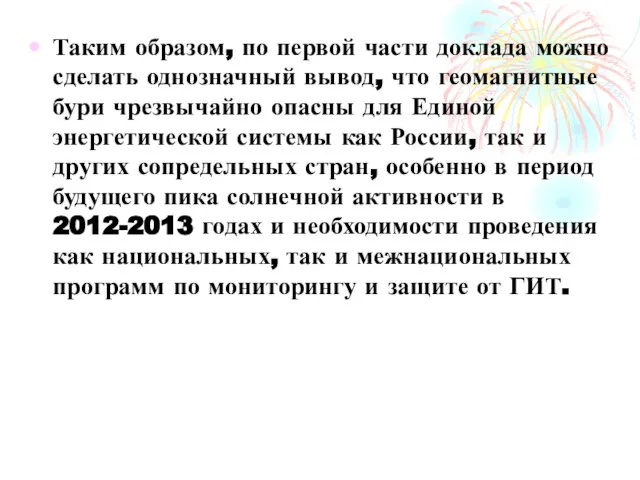 Таким образом, по первой части доклада можно сделать однозначный вывод, что геомагнитные бури чрезвычайно опасны для Единой энергетической системы как России, так и других сопредельных стран, особенно в период будущего пика солнечной активности в 2012-2013 годах и необходимости проведения как национальных, так и межнациональных программ по мониторингу и защите от ГИТ.